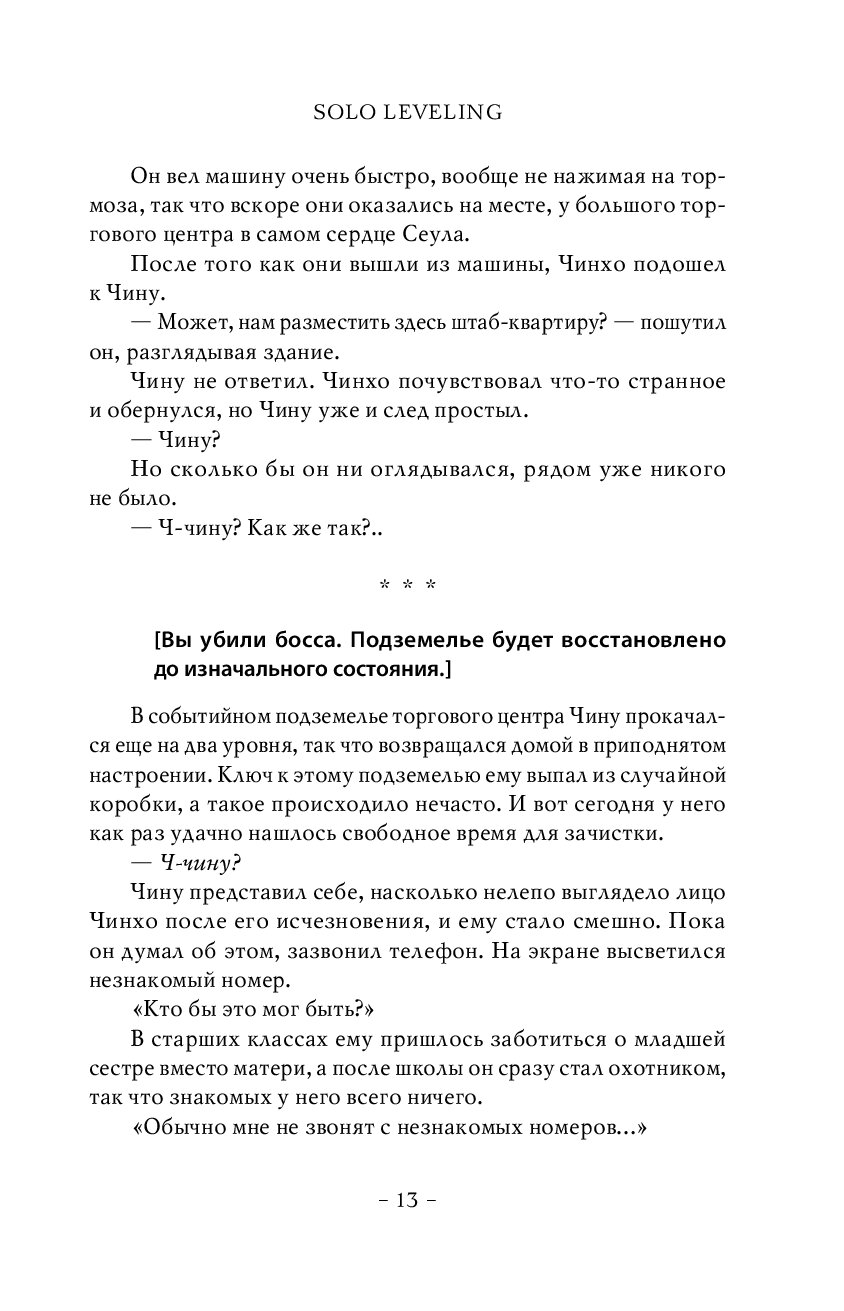 SOLO LEVELING

Он вел машину очень быстро, вообще не нажимая на тормоза, так что вскоре они оказались на месте, у большого торгового центра в самом сердце Сеула.

После того как они вышли из машины, Чинхо подошел к Чину.

— Может, нам разместить здесь штаб-квартиру? — пошутил он, разглядывая здание.

Чину не ответил. Чинхо почувствовал что-то странное и обернулся, но Чину уже и след простыл.

— Чину?

Но сколько бы он ни оглядывался, рядом уже никого не было.

— Ч-чину? Как же так?..

* * *

[Вы убили босса. Подземелье будет восстановлено до изначального состояния.]

В событийном подземелье торгового центра Чину прокачался еще на два уровня, так что возвращался домой в приподнятом настроении. Ключ к этому подземелью ему выпал из случайной коробки, а такое происходило нечасто. И вот сегодня у него как раз удачно нашлось свободное время для зачистки.

— Ч-чину?

Чину представил себе, насколько нелепо выглядело лицо Чинхо после его исчезновения, и ему стало смешно. Пока он думал об этом, зазвонил телефон. На экране высветился незнакомый номер.

«Кто бы это мог быть?»

В старших классах ему пришлось заботиться о младшей сестре вместо матери, а после школы он сразу стал охотником, так что знакомых у него всего ничего.

«Обычно мне не звонят с незнакомых номеров...»

– 13 –